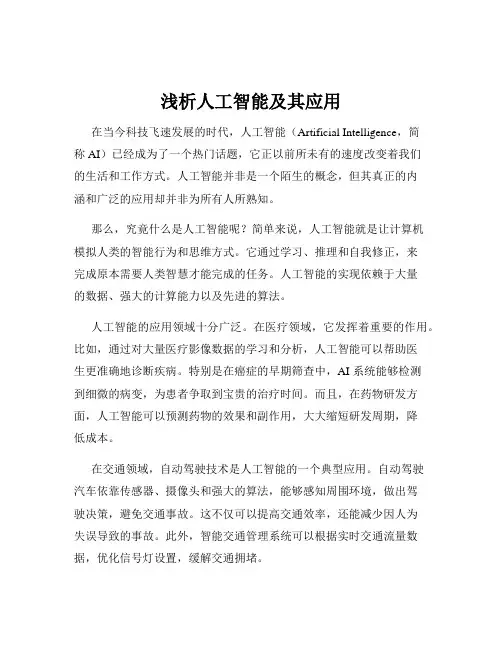 浅析人工智能及其应用

在当今科技飞速发展的时代，人工智能（Artificial Intelligence，简称 AI）已经成为了一个热门话题，它正以前所未有的速度改变着我们的生活和工作方式。人工智能并非是一个陌生的概念，但其真正的内涵和广泛的应用却并非为所有人所熟知。

那么，究竟什么是人工智能呢？简单来说，人工智能就是让计算机模拟人类的智能行为和思维方式。它通过学习、推理和自我修正，来完成原本需要人类智慧才能完成的任务。人工智能的实现依赖于大量的数据、强大的计算能力以及先进的算法。

人工智能的应用领域十分广泛。在医疗领域，它发挥着重要的作用。比如，通过对大量医疗影像数据的学习和分析，人工智能可以帮助医生更准确地诊断疾病。特别是在癌症的早期筛查中，AI 系统能够检测到细微的病变，为患者争取到宝贵的治疗时间。而且，在药物研发方面，人工智能可以预测药物的效果和副作用，大大缩短研发周期，降低成本。

在交通领域，自动驾驶技术是人工智能的一个典型应用。自动驾驶汽车依靠传感器、摄像头和强大的算法，能够感知周围环境，做出驾驶决策，避免交通事故。这不仅可以提高交通效率，还能减少因人为失误导致的事故。此外，智能交通管理系统可以根据实时交通流量数据，优化信号灯设置，缓解交通拥堵。